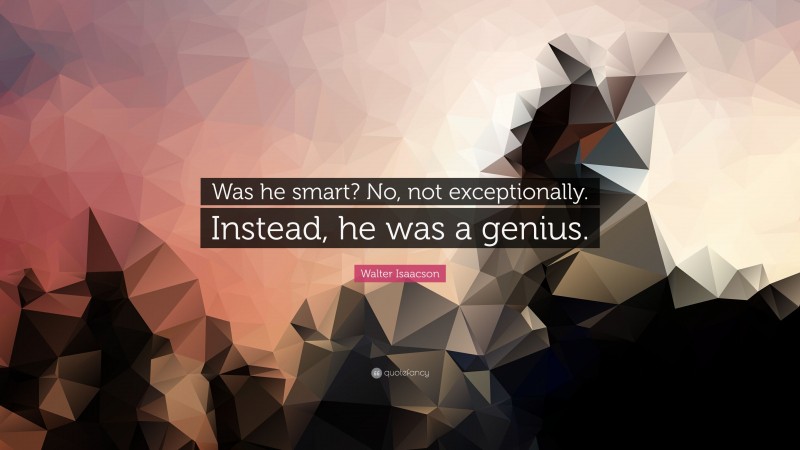 Was he smart? No, not exceptionally.
Instead, he was a genius.

Walter Isaacson

quotefancy